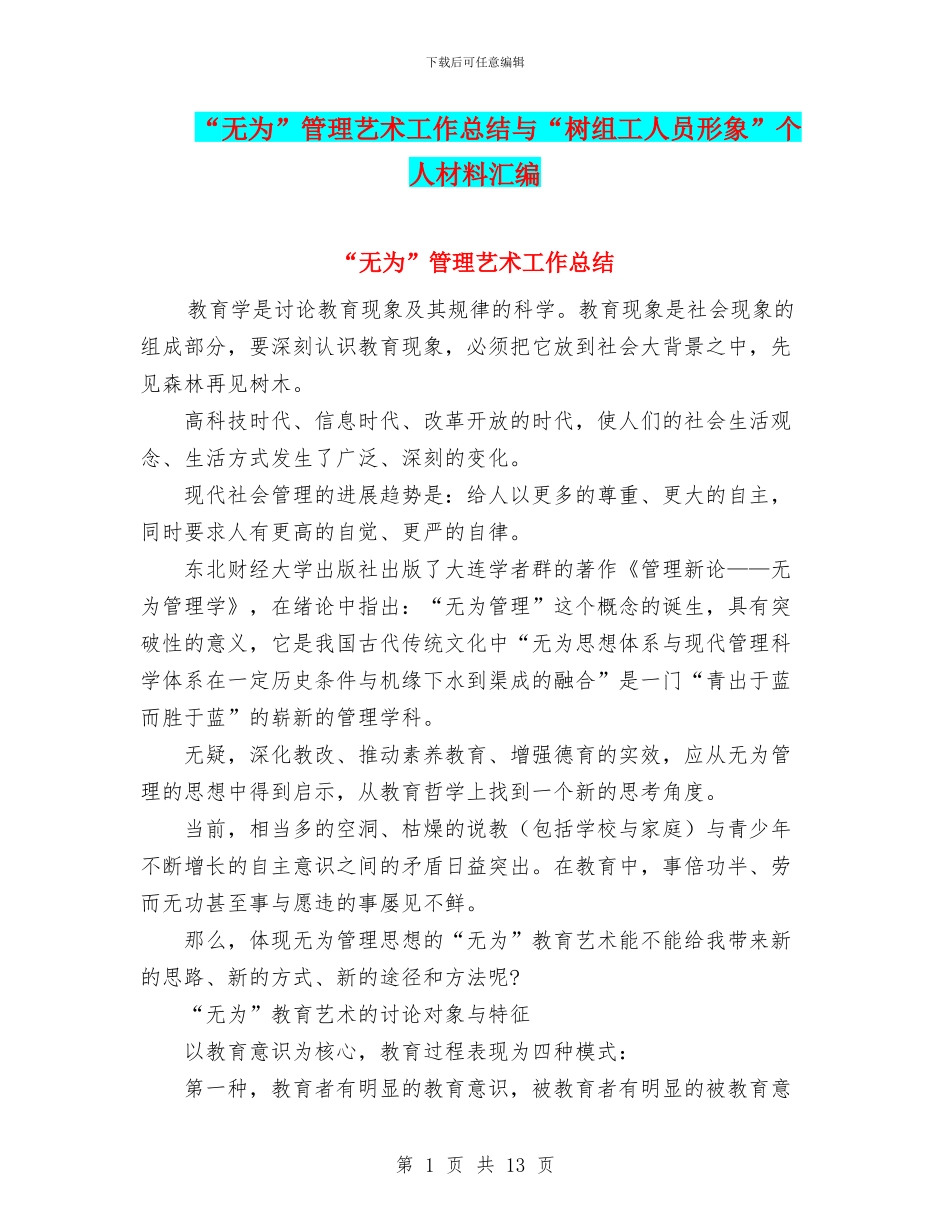 下载后可任意编辑

“无为”管理艺术工作总结与“树组工人员形象”个人材料汇编

“无为”管理艺术工作总结

教育学是讨论教育现象及其规律的科学。教育现象是社会现象的组成部分，要深刻认识教育现象，必须把它放到社会大背景之中，先见森林再见树木。

高科技时代、信息时代、改革开放的时代，使人们的社会生活观念、生活方式发生了广泛、深刻的变化。

现代社会管理的进展趋势是：给人以更多的尊重、更大的自主，同时要求人有更高的自觉、更严的自律。

东北财经大学出版社出版了大连学者群的著作《管理新论——无为管理学》，在绪论中指出：“无为管理”这个概念的诞生，具有突破性的意义，它是我国古代传统文化中“无为思想体系与现代管理科学体系在一定历史条件与机缘下水到渠成的融合”是一门“青出于蓝而胜于蓝”的崭新的管理学科。

无疑，深化教改、推动素养教育、增强德育的实效，应从无为管理的思想中得到启示，从教育哲学上找到一个新的思考角度。

当前，相当多的空洞、枯燥的说教（包括学校与家庭）与青少年不断增长的自主意识之间的矛盾日益突出。在教育中，事倍功半、劳而无功甚至事与愿违的事屡见不鲜。

那么，体现无为管理思想的“无为”教育艺术能不能给我带来新的思路、新的方式、新的途径和方法呢?

“无为”教育艺术的讨论对象与特征

以教育意识为核心，教育过程表现为四种模式：

第一种，教育者有明显的教育意识，被教育者有明显的被教育意

第 1 页 共 13 页